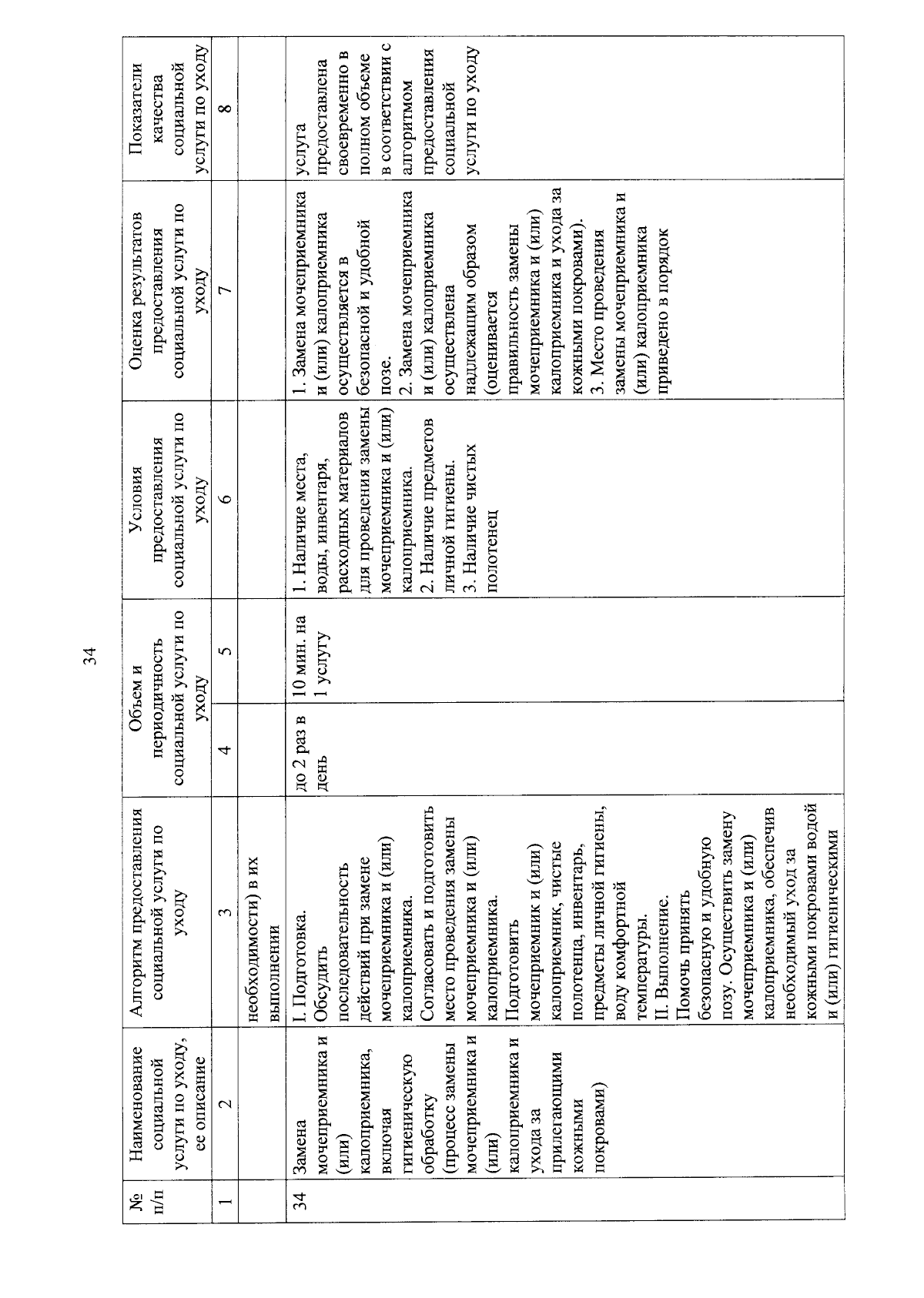 34

| № п/п | Наименование социальной услуги по уходу, ее описание | Алгоритм предоставления социальной услуги по уходу | Объем и периодичность социальной услуги по уходу | | Условия предоставления социальной услуги по уходу | Оценка результатов предоставления социальной услуги по уходу | Показатели качества социальной услуги по уходу |
|---|---|---|---|---|---|---|---|
| 1 | 2 | 3 | 4 | 5 | 6 | 7 | 8 |
| | | необходимости) в их выполнении | | | | | |
| 34 | Замена мочеприемника и (или) калоприемника, включая гигиеническую обработку (процесс замены мочеприемника и (или) калоприемника и ухода за прилегающими кожными покровами) | I. Подготовка. Обсудить последовательность действий при замене мочеприемника и (или) калоприемника. Согласовать и подготовить место проведения замены мочеприемника и (или) калоприемника. Подготовить мочеприемник и (или) калоприемник, чистые полотенца, инвентарь, предметы личной гигиены, воду комфортной температуры. II. Выполнение. Помочь принять безопасную и удобную позу. Осуществить замену мочеприемника и (или) калоприемника, обеспечив необходимый уход за кожными покровами водой и (или) гигиеническими | до 2 раз в день | 10 мин. на 1 услугу | 1. Наличие места, воды, инвентаря, расходных материалов для проведения замены мочеприемника и (или) калоприемника. 2. Наличие предметов личной гигиены. 3. Наличие чистых полотенец | 1. Замена мочеприемника и (или) калоприемника осуществляется в безопасной и удобной позе. 2. Замена мочеприемника и (или) калоприемника осуществлена надлежащим образом (оценивается правильность замены мочеприемника и (или) калоприемника и ухода за кожными покровами). 3. Место проведения замены мочеприемника и (или) калоприемника приведено в порядок | услуга предоставлена своевременно в полном объеме в соответствии с алгоритмом предоставления социальной услуги по уходу |